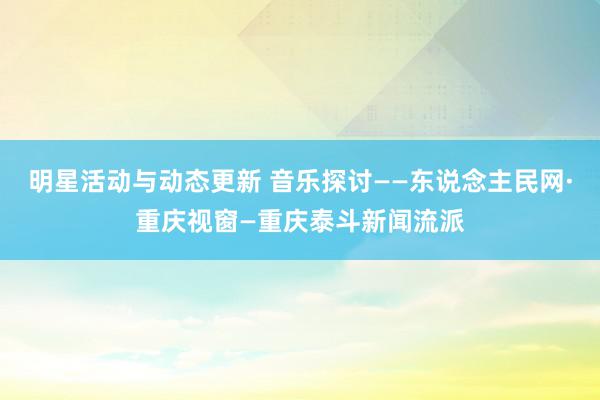 明星活动与动态更新 音乐探讨——东说念主民网·重庆视窗—重庆泰斗新闻流派